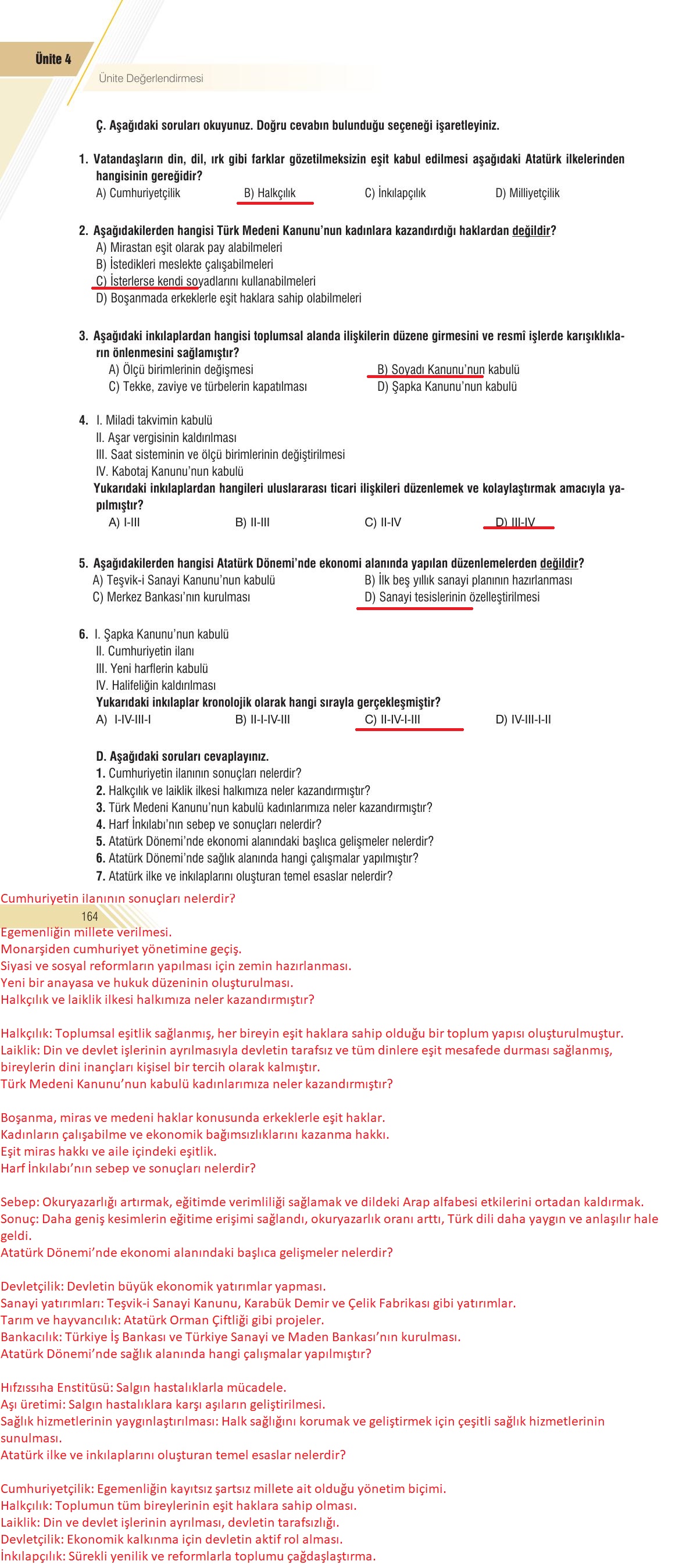 Ünite 4

Ünite Değerlendirmesi

Ç. Aşağıdaki soruları okuyunuz. Doğru cevabın bulunduğu seçeneği işaretleyiniz.

1. Vatandaşların din, dil, ırk gibi farklar gözetilmeksizin eşit kabul edilmesi aşağıdaki Atatürk ilkelerinden hangisinin gereğidir?
A) Cumhuriyetçilik B) Halkçılık C) İnkılapçılık D) Milliyetçilik

2. Aşağıdakilerden hangisi Türk Medeni Kanunu'nun kadınlara kazandırdığı haklardan değildir?
A) Mirastan eşit olarak pay alabilmeleri
B) İstedikleri meslekte çalışabilmeleri
C) İsterlerse kendi soyadlarını kullanabilmeleri
D) Boşanmada erkeklerle eşit haklara sahip olabilmeleri

3. Aşağıdaki inkılaplardan hangisi toplumsal alanda ilişkilerin düzene girmesini ve resmî işlerde karışıklıkların önlenmesini sağlamıştır?
A) Ölçü birimlerinin değişmesi B) Soyadı Kanunu'nun kabulü
C) Tekke, zaviye ve türbelerin kapatılması D) Şapka Kanunu'nun kabulü

4. I. Miladi takvimin kabulü
II. Aşar vergisinin kaldırılması
III. Saat sisteminin ve ölçü birimlerinin değiştirilmesi
IV. Kabotaj Kanunu'nun kabulü
Yukarıdaki inkılaplardan hangileri uluslararası ticari ilişkileri düzenlemek ve kolaylaştırmak amacıyla yapılmıştır?
A) I-III B) II-III C) II-IV D) III-IV

5. Aşağıdakilerden hangisi Atatürk Dönemi'nde ekonomi alanında yapılan düzenlemelerden değildir?
A) Teşvik-i Sanayi Kanunu'nun kabulü B) İlk beş yıllık sanayi planının hazırlanması
C) Merkez Bankası'nın kurulması D) Sanayi tesislerinin özelleştirilmesi

6. I. Şapka Kanunu'nun kabulü
II. Cumhuriyetin ilanı
III. Yeni harflerin kabulü
IV. Halifeliğin kaldırılması
Yukarıdaki inkılaplar kronolojik olarak hangi sırayla gerçekleşmiştir?
A) I-IV-III-I B) II-I-IV-III C) II-IV-I-III D) IV-III-I-II

D. Aşağıdaki soruları cevaplayınız.
1. Cumhuriyetin ilanının sonuçları nelerdir?
2. Halkçılık ve laiklik ilkesi halkımıza neler kazandırmıştır?
3. Türk Medeni Kanunu'nun kabulü kadınlarımıza neler kazandırmıştır?
4. Harf İnkılabı'nın sebep ve sonuçları nelerdir?
5. Atatürk Dönemi'nde ekonomi alanındaki başlıca gelişmeler nelerdir?
6. Atatürk Dönemi'nde sağlık alanında hangi çalışmalar yapılmıştır?
7. Atatürk ilke ve inkılaplarını oluşturan temel esaslar nelerdir?

Cumhuriyetin ilanının sonuçları nelerdir?
164
Egemenliğin millete verilmesi.
Monarşiden cumhuriyet yönetimine geçiş.
Siyasi ve sosyal reformların yapılması için zemin hazırlanması.
Yeni bir anayasa ve hukuk düzeninin oluşturulması.
Halkçılık ve laiklik ilkesi halkımıza neler kazandırmıştır?

Halkçılık: Toplumsal eşitlik sağlanmış, her bireyin eşit haklara sahip olduğu bir toplum yapısı oluşturulmuştur.
Laiklik: Din ve devlet işlerinin ayrılmasıyla devletin tarafsız ve tüm dinlere eşit mesafede durması sağlanmış, bireylerin dini inançları kişisel bir tercih olarak kalmıştır.
Türk Medeni Kanunu'nun kabulü kadınlarımıza neler kazandırmıştır?

Boşanma, miras ve medeni haklar konusunda erkeklerle eşit haklar.
Kadınların çalışabilme ve ekonomik bağımsızlıklarını kazanma hakkı.
Eşit miras hakkı ve aile içindeki eşitlik.
Harf İnkılabı'nın sebep ve sonuçları nelerdir?

Sebep: Okuryazarlığı artırmak, eğitimde verimliliği sağlamak ve dildeki Arap alfabesi etkilerini ortadan kaldırmak.
Sonuç: Daha geniş kesimlerin eğitime erişimi sağlandı, okuryazarlık oranı arttı, Türk dili daha yaygın ve anlaşılır hale geldi.
Atatürk Dönemi'nde ekonomi alanındaki başlıca gelişmeler nelerdir?

Devletçilik: Devletin büyük ekonomik yatırımlar yapması.
Sanayi yatırımları: Teşvik-i Sanayi Kanunu, Karabük Demir ve Çelik Fabrikası gibi yatırımlar.
Tarım ve hayvancılık: Atatürk Orman Çiftliği gibi projeler.
Bankacılık: Türkiye İş Bankası ve Türkiye Sanayi ve Maden Bankası'nın kurulması.
Atatürk Dönemi'nde sağlık alanında hangi çalışmalar yapılmıştır?

Hıfzıssıha Enstitüsü: Salgın hastalıklarla mücadele.
Aşı üretimi: Salgın hastalıklara karşı aşıların geliştirilmesi.
Sağlık hizmetlerinin yaygınlaştırılması: Halk sağlığını korumak ve geliştirmek için çeşitli sağlık hizmetlerinin sunulması.
Atatürk ilke ve inkılaplarını oluşturan temel esaslar nelerdir?

Cumhuriyetçilik: Egemenliğin kayıtsız şartsız millete ait olduğu yönetim biçimi.
Halkçılık: Toplumun tüm bireylerinin eşit haklara sahip olması.
Laiklik: Din ve devlet işlerinin ayrılması, devletin tarafsızlığı.
Devletçilik: Ekonomik kalkınma için devletin aktif rol alması.
İnkılapçılık: Sürekli yenilik ve reformlarla toplumu çağdaşlaştırma.